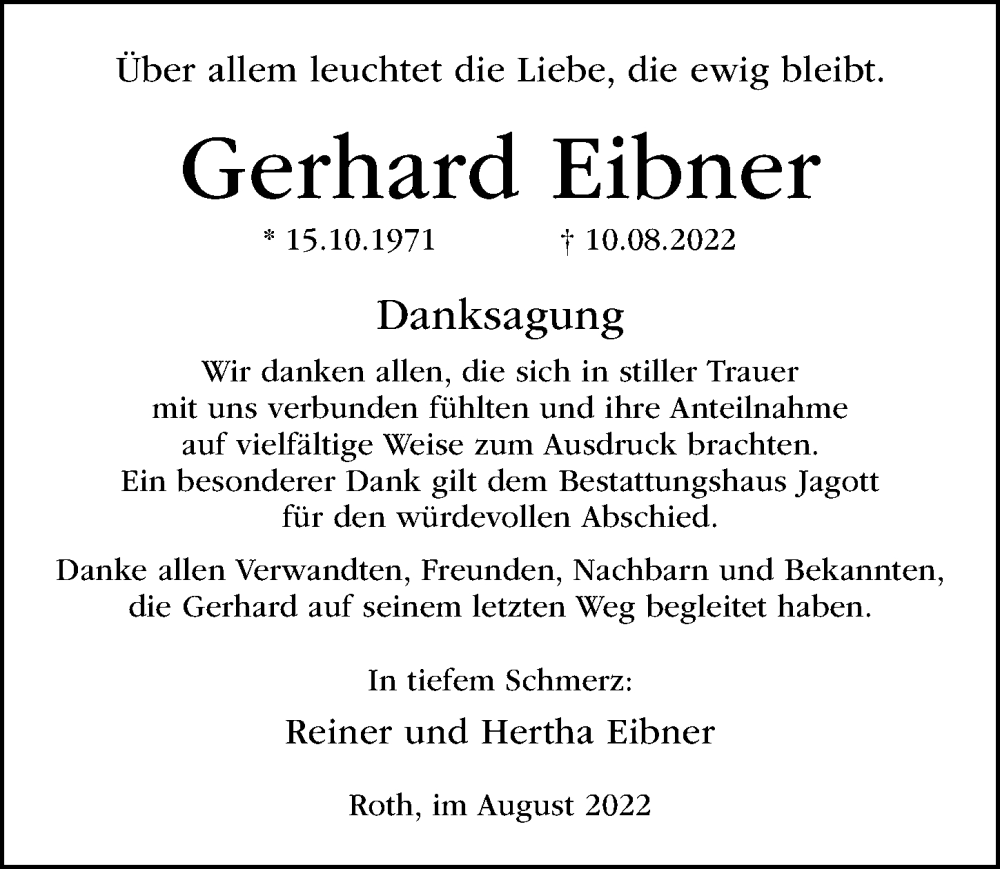 Über allem leuchtet die Liebe, die ewig bleibt.

Gerhard Eibner

* 15.10.1971 † 10.08.2022

Danksagung

Wir danken allen, die sich in stiller Trauer mit uns verbunden fühlten und ihre Anteilnahme auf vielfältige Weise zum Ausdruck brachten. Ein besonderer Dank gilt dem Bestattungshaus Jagott für den würdevollen Abschied.

Danke allen Verwandten, Freunden, Nachbarn und Bekannten, die Gerhard auf seinem letzten Weg begleitet haben.

In tiefem Schmerz:

Reiner und Hertha Eibner

Roth, im August 2022